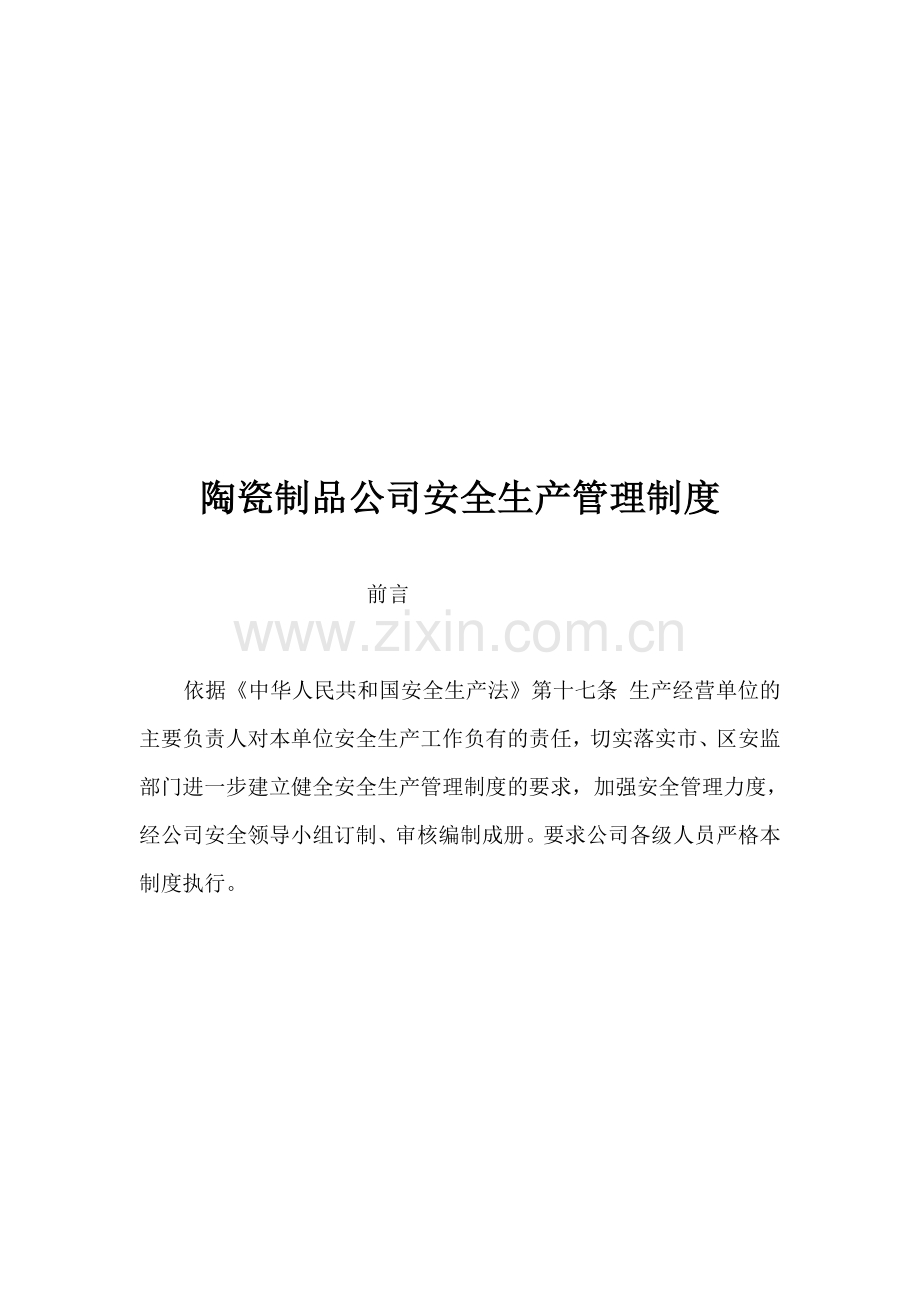 陶瓷制品公司安全生产管理制度

前言

www.zixin.com.cn

依据《中华人民共和国安全生产法》第十七条 生产经营单位的主要负责人对本单位安全生产工作负有的责任，切实落实市、区安监部门进一步建立健全安全生产管理制度的要求，加强安全管理力度，经公司安全领导小组订制、审核编制成册。要求公司各级人员严格本制度执行。